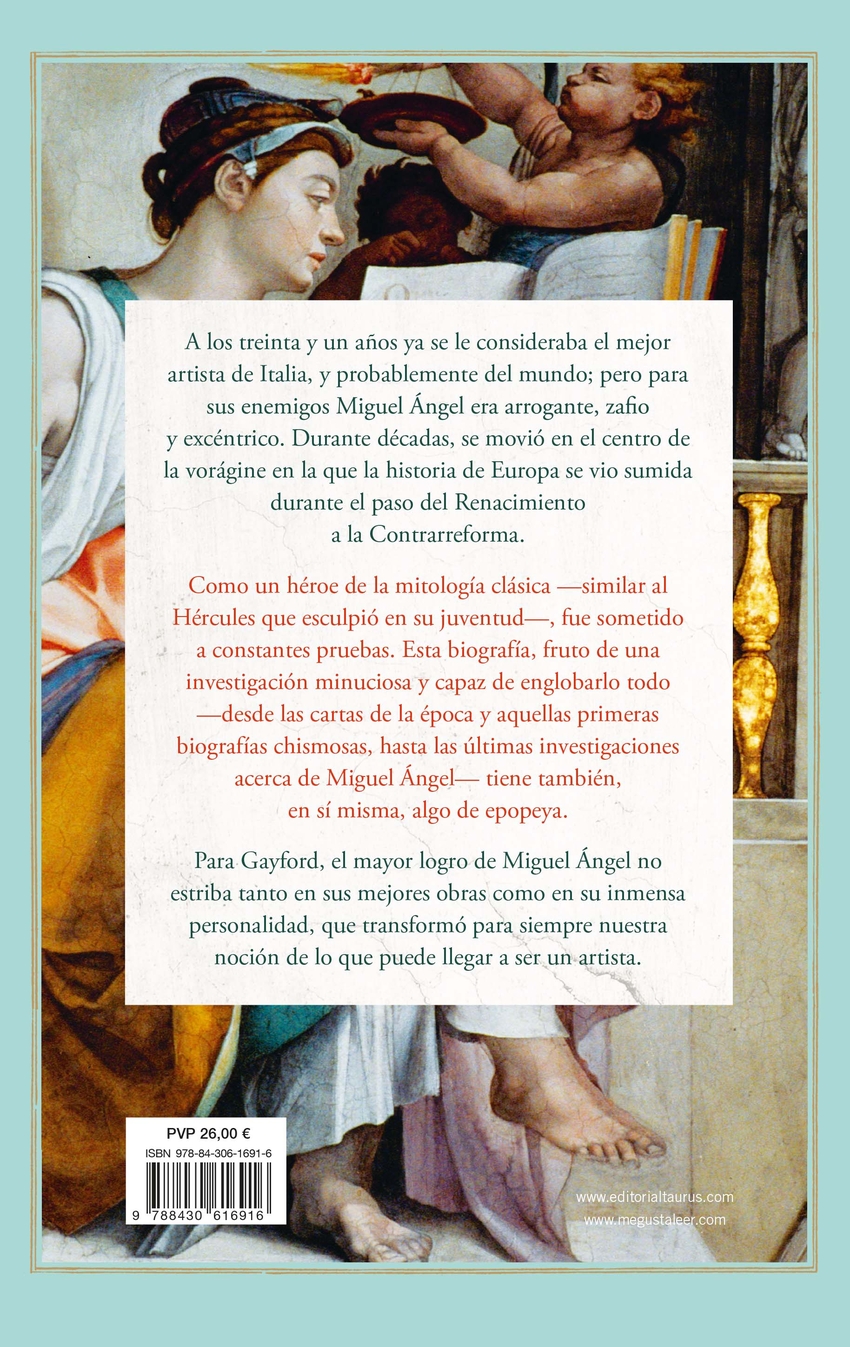 A los treinta y un años ya se le consideraba el mejor artista de Italia, y probablemente del mundo; pero para sus enemigos Miguel Ángel era arrogante, zafio y excéntrico. Durante décadas, se movió en el centro de la vorágine en la que la historia de Europa se vio sumida durante el paso del Renacimiento a la Contrarreforma.

Como un héroe de la mitología clásica —similar al Hércules que esculpió en su juventud—, fue sometido a constantes pruebas. Esta biografía, fruto de una investigación minuciosa y capaz de englobarlo todo —desde las cartas de la época y aquellas primeras biografías chismosas, hasta las últimas investigaciones acerca de Miguel Ángel— tiene también, en sí misma, algo de epopeya.

Para Gayford, el mayor logro de Miguel Ángel no estriba tanto en sus mejores obras como en su inmensa personalidad, que transformó para siempre nuestra noción de lo que puede llegar a ser un artista.

PVP 26,00 €
ISBN 978-84-306-1691-6
9 788430 616916

www.editorialtaurus.com
www.megustaleer.com